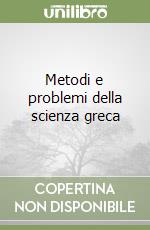 unilibro

Metodi e problemi della scienza greca

COPERTINA NON DISPONIBILE